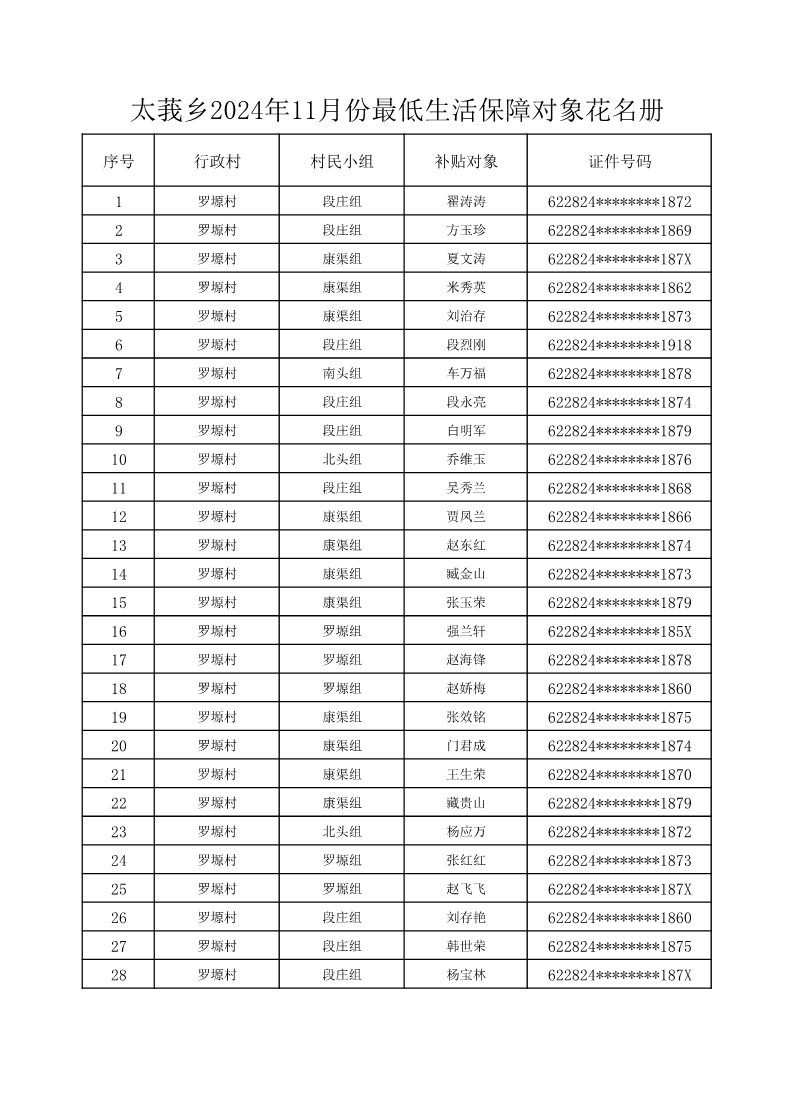 太莪乡2024年11月份最低生活保障对象花名册

| 序号 | 行政村 | 村民小组 | 补贴对象 | 证件号码 |
|---|---|---|---|---|
| 1 | 罗塬村 | 段庄组 | 翟涛涛 | 622824********1872 |
| 2 | 罗塬村 | 段庄组 | 方玉珍 | 622824********1869 |
| 3 | 罗塬村 | 康渠组 | 夏文涛 | 622824********187X |
| 4 | 罗塬村 | 康渠组 | 米秀英 | 622824********1862 |
| 5 | 罗塬村 | 康渠组 | 刘治存 | 622824********1873 |
| 6 | 罗塬村 | 段庄组 | 段烈刚 | 622824********1918 |
| 7 | 罗塬村 | 南头组 | 车万福 | 622824********1878 |
| 8 | 罗塬村 | 段庄组 | 段永亮 | 622824********1874 |
| 9 | 罗塬村 | 段庄组 | 白明军 | 622824********1879 |
| 10 | 罗塬村 | 北头组 | 乔维玉 | 622824********1876 |
| 11 | 罗塬村 | 段庄组 | 吴秀兰 | 622824********1868 |
| 12 | 罗塬村 | 康渠组 | 贾凤兰 | 622824********1866 |
| 13 | 罗塬村 | 康渠组 | 赵东红 | 622824********1874 |
| 14 | 罗塬村 | 康渠组 | 臧金山 | 622824********1873 |
| 15 | 罗塬村 | 康渠组 | 张玉荣 | 622824********1879 |
| 16 | 罗塬村 | 罗塬组 | 强兰轩 | 622824********185X |
| 17 | 罗塬村 | 罗塬组 | 赵海锋 | 622824********1878 |
| 18 | 罗塬村 | 罗塬组 | 赵娇梅 | 622824********1860 |
| 19 | 罗塬村 | 康渠组 | 张效铭 | 622824********1875 |
| 20 | 罗塬村 | 康渠组 | 门君成 | 622824********1874 |
| 21 | 罗塬村 | 康渠组 | 王生荣 | 622824********1870 |
| 22 | 罗塬村 | 康渠组 | 藏贵山 | 622824********1879 |
| 23 | 罗塬村 | 北头组 | 杨应万 | 622824********1872 |
| 24 | 罗塬村 | 罗塬组 | 张红红 | 622824********1873 |
| 25 | 罗塬村 | 罗塬组 | 赵飞飞 | 622824********187X |
| 26 | 罗塬村 | 段庄组 | 刘存艳 | 622824********1860 |
| 27 | 罗塬村 | 段庄组 | 韩世荣 | 622824********1875 |
| 28 | 罗塬村 | 段庄组 | 杨宝林 | 622824********187X |